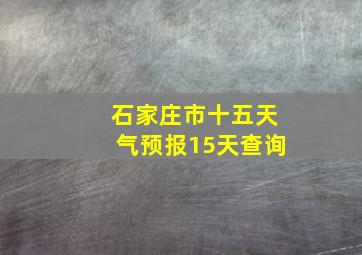 石家庄市十五天气预报15天查询